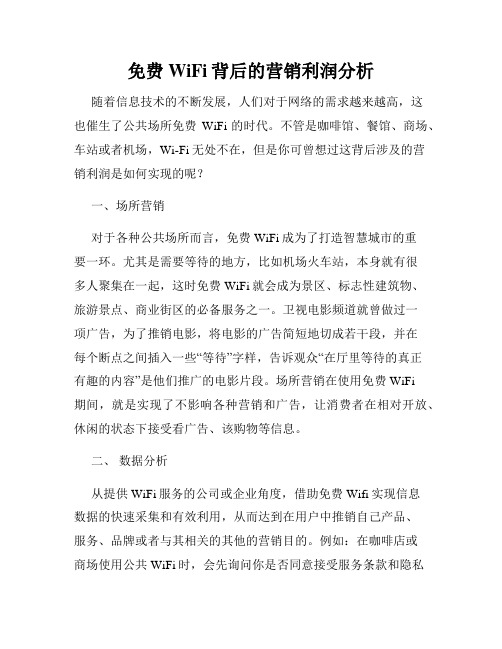 免费 WiFi 背后的营销利润分析

随着信息技术的不断发展，人们对于网络的需求越来越高，这也催生了公共场所免费 WiFi 的时代。不管是咖啡馆、餐馆、商场、车站或者机场，Wi-Fi 无处不在，但是你可曾想过这背后涉及的营销利润是如何实现的呢？

一、场所营销

对于各种公共场所而言，免费 WiFi 成为了打造智慧城市的重要一环。尤其是需要等待的地方，比如机场火车站，本身就有很多人聚集在一起，这时免费 WiFi 就会成为景区、标志性建筑物、旅游景点、商业街区的必备服务之一。卫视电影频道就曾做过一项广告，为了推销电影，将电影的广告简短地切成若干段，并在每个断点之间插入一些“等待”字样，告诉观众“在厅里等待的真正有趣的内容”是他们推广的电影片段。场所营销在使用免费 WiFi 期间，就是实现了不影响各种营销和广告，让消费者在相对开放、休闲的状态下接受看广告、该购物等信息。

二、 数据分析

从提供 WiFi 服务的公司或企业角度，借助免费 Wifi 实现信息数据的快速采集和有效利用，从而达到在用户中推销自己产品、服务、品牌或者与其相关的其他的营销目的。例如：在咖啡店或商场使用公共 WiFi 时，会先询问你是否同意接受服务条款和隐私